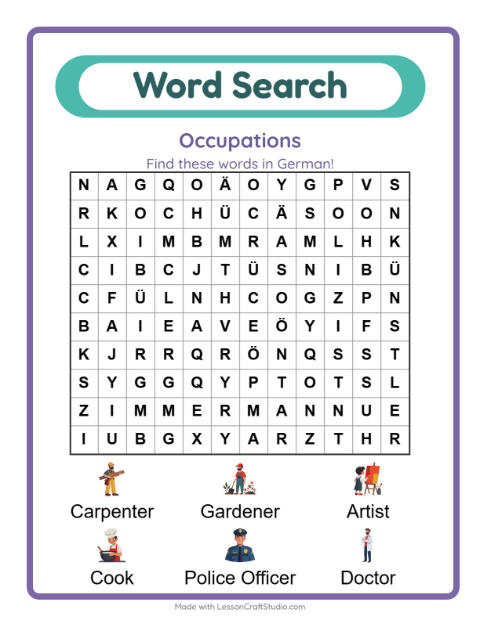 Word Search

Occupations

Find these words in German!

| N | A | G | Q | O | Ä | O | Y | G | P | V | S |
|---|---|---|---|---|---|---|---|---|---|---|---|
| R | K | O | C | H | Ü | C | Ä | S | O | O | N |
| L | X | I | M | B | M | R | A | M | L | H | K |
| C | I | B | C | J | T | Ü | S | N | I | B | Ü |
| C | F | Ü | L | N | H | C | O | G | Z | P | N |
| B | A | I | E | A | V | E | Ö | Y | I | F | S |
| K | J | R | R | Q | R | Ö | N | Q | S | S | T |
| S | Y | G | G | Q | Y | P | T | O | T | S | L |
| Z | I | M | M | E | R | M | A | N | N | U | E |
| I | U | B | G | X | Y | A | R | Z | T | H | R |

Carpenter
Gardener
Artist
Cook
Police Officer
Doctor

Made with LessonCraftStudio.com